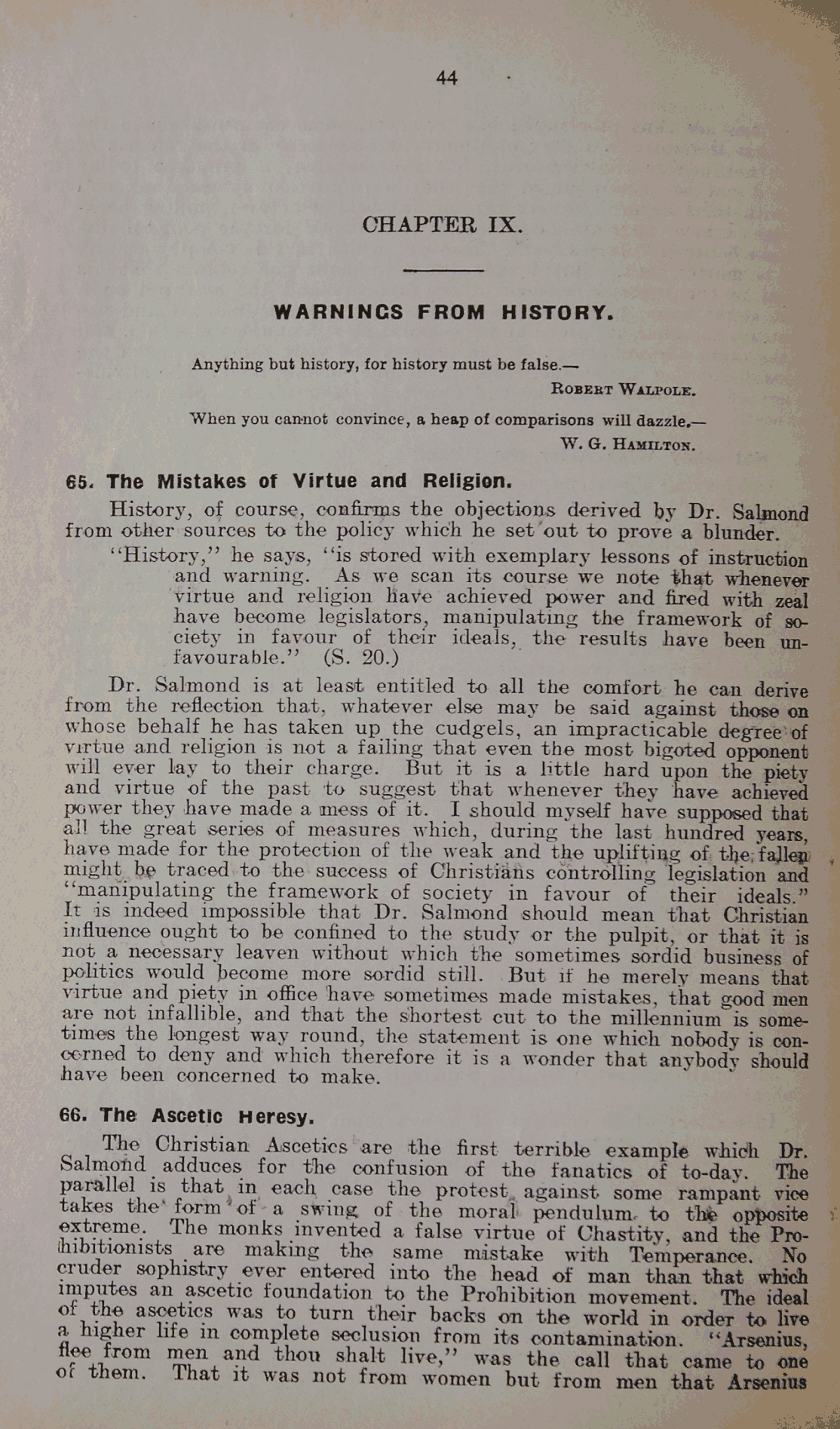 44

CHAPTER IX.

WARNINGS FROM HISTORY.

Anything but history, for history must be false.—
ROBERT WALPOLE.

When you cannot convince, a heap of comparisons will dazzle.—
W. G. HAMILTON.

65. The Mistakes of Virtue and Religion.

History, of course, confirms the objections derived by Dr. Salmond from other sources to the policy which he set out to prove a blunder.

"History," he says, "is stored with exemplary lessons of instruction and warning. As we scan its course we note that whenever virtue and religion have achieved power and fired with zeal have become legislators, manipulating the framework of society in favour of their ideals, the results have been unfavourable." (S. 20.)

Dr. Salmond is at least entitled to all the comfort he can derive from the reflection that, whatever else may be said against those on whose behalf he has taken up the cudgels, an impracticable degree of virtue and religion is not a failing that even the most bigoted opponent will ever lay to their charge. But it is a little hard upon the piety and virtue of the past to suggest that whenever they have achieved power they have made a mess of it. I should myself have supposed that all the great series of measures which, during the last hundred years, have made for the protection of the weak and the uplifting of the fallen might be traced to the success of Christians controlling legislation and "manipulating the framework of society in favour of their ideals." It is indeed impossible that Dr. Salmond should mean that Christian influence ought to be confined to the study or the pulpit, or that it is not a necessary leaven without which the sometimes sordid business of politics would become more sordid still. But if he merely means that virtue and piety in office have sometimes made mistakes, that good men are not infallible, and that the shortest cut to the millennium is sometimes the longest way round, the statement is one which nobody is concerned to deny and which therefore it is a wonder that anybody should have been concerned to make.

66. The Ascetic Heresy.

The Christian Ascetics are the first terrible example which Dr. Salmond adduces for the confusion of the fanatics of to-day. The parallel is that in each case the protest against some rampant vice takes the form of a swing of the moral pendulum to the opposite extreme. The monks invented a false virtue of Chastity, and the Prohibitionists are making the same mistake with Temperance. No cruder sophistry ever entered into the head of man than that which imputes an ascetic foundation to the Prohibition movement. The ideal of the ascetics was to turn their backs on the world in order to live a higher life in complete seclusion from its contamination. "Arsenius, flee from men and thou shalt live," was the call that came to one of them. That it was not from women but from men that Arsenius